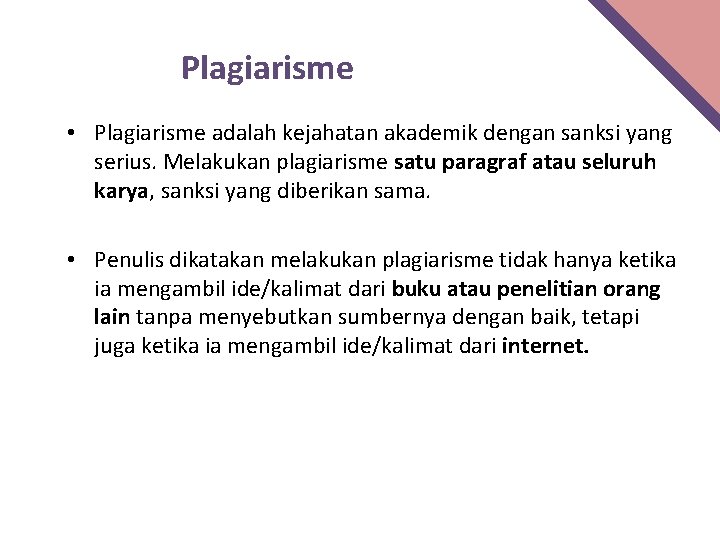 Plagiarisme

• Plagiarisme adalah kejahatan akademik dengan sanksi yang serius. Melakukan plagiarisme satu paragraf atau seluruh karya, sanksi yang diberikan sama.

• Penulis dikatakan melakukan plagiarisme tidak hanya ketika ia mengambil ide/kalimat dari buku atau penelitian orang lain tanpa menyebutkan sumbernya dengan baik, tetapi juga ketika ia mengambil ide/kalimat dari internet.